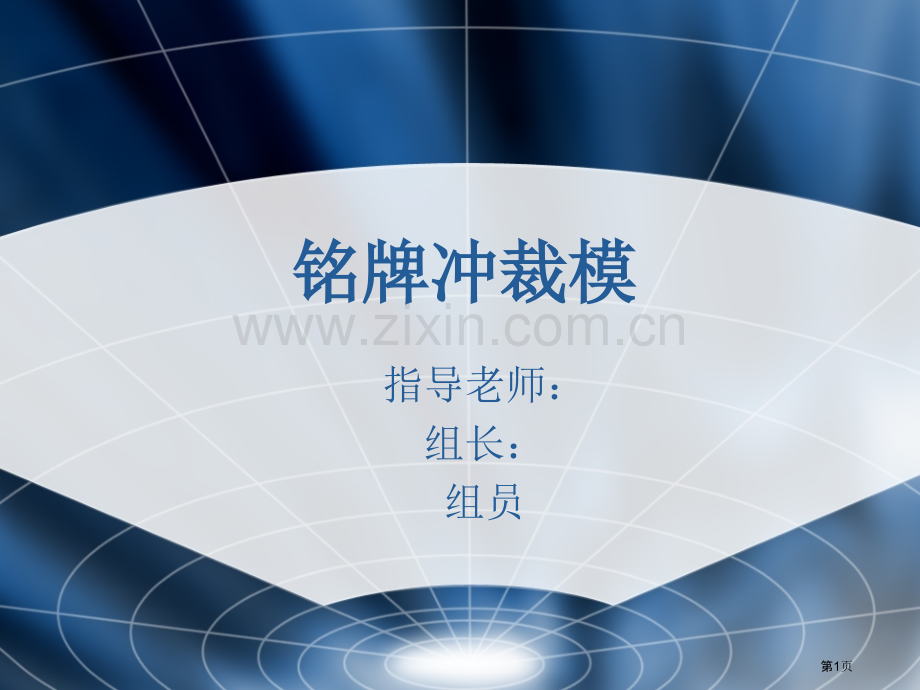 铭牌冲裁模

www.zixin.com.cn

指导老师：

组长：

组员

第1页